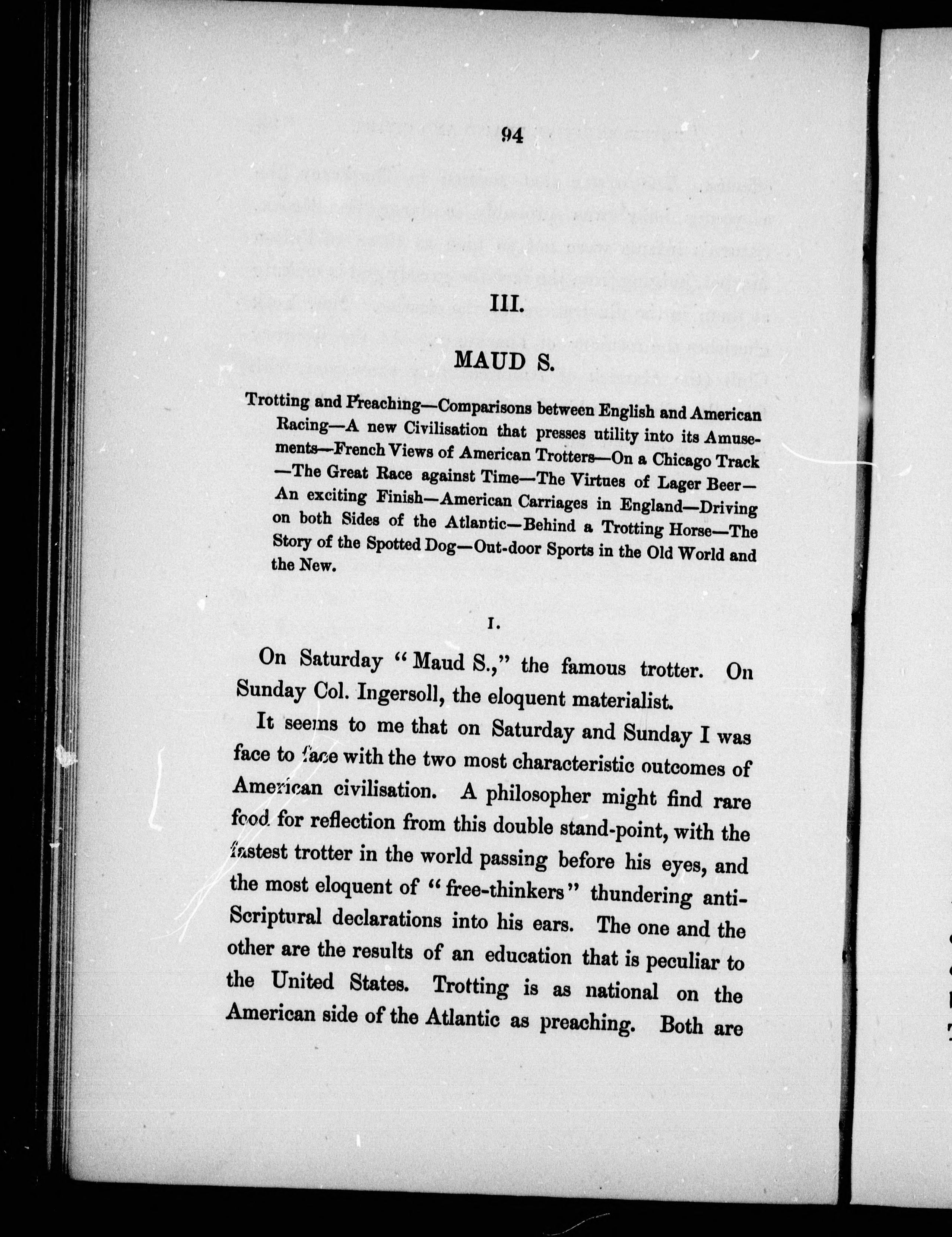 94

III.

MAUD S.

Trotting and Preaching—Comparisons between English and American Racing—A new Civilisation that presses utility into its Amusements—French Views of American Trotters—On a Chicago Track—The Great Race against Time—The Virtues of Lager Beer—An exciting Finish—American Carriages in England—Driving on both Sides of the Atlantic—Behind a Trotting Horse—The Story of the Spotted Dog—Out-door Sports in the Old World and the New.

I.

On Saturday "Maud S.," the famous trotter. On Sunday Col. Ingersoll, the eloquent materialist.

It seems to me that on Saturday and Sunday I was face to face with the two most characteristic outcomes of American civilisation. A philosopher might find rare food for reflection from this double stand-point, with the fastest trotter in the world passing before his eyes, and the most eloquent of "free-thinkers" thundering anti-Scriptural declarations into his ears. The one and the other are the results of an education that is peculiar to the United States. Trotting is as national on the American side of the Atlantic as preaching. Both are